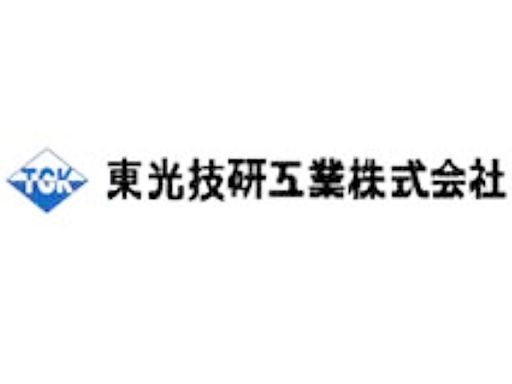 TGK

東光技研工業株式会社